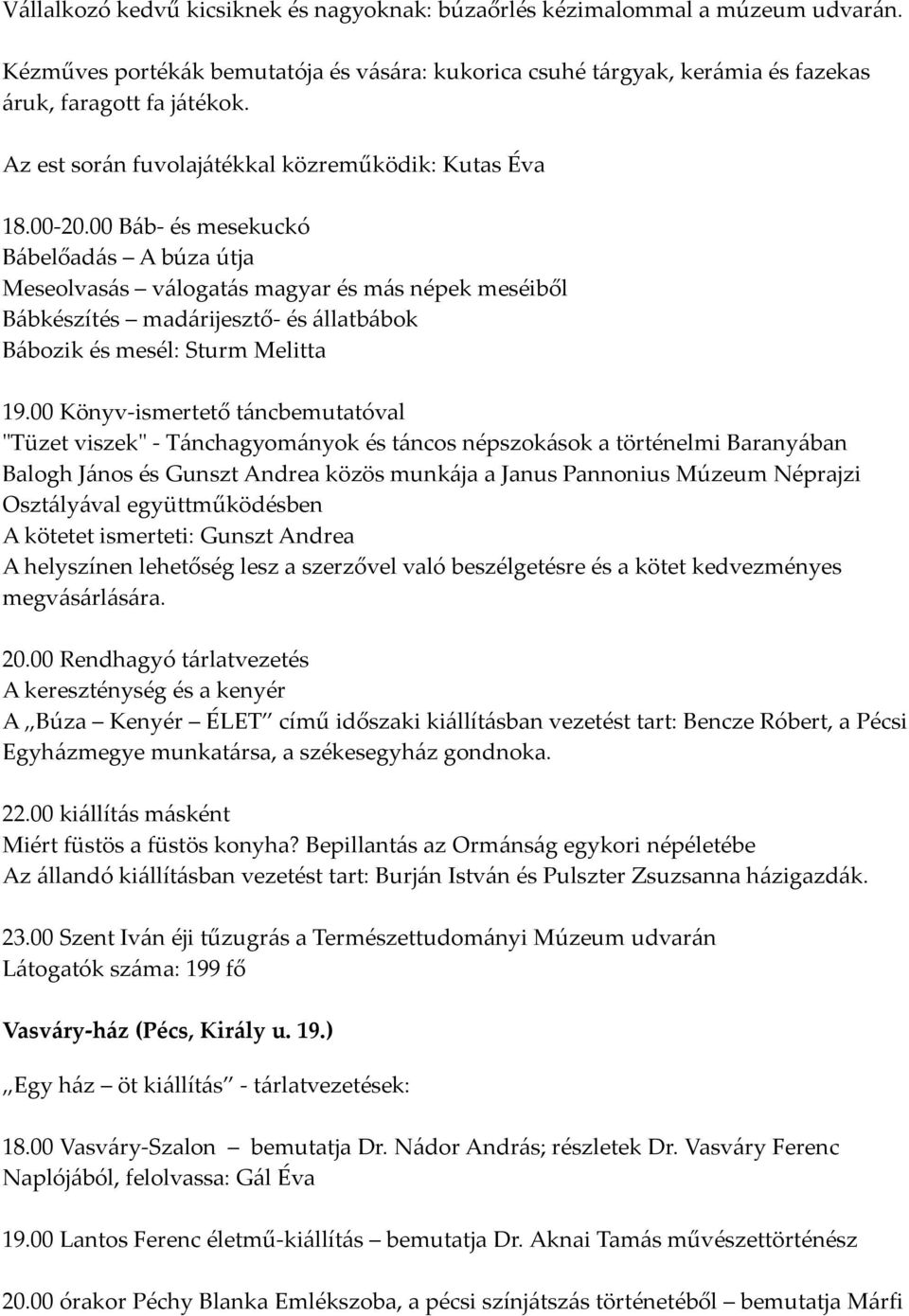 Vállalkozó kedvű kicsiknek és nagyoknak: búzaőrlés kézimalommal a múzeum udvarán.

Kézműves portékák bemutatója és vására: kukorica csuhé tárgyak, kerámia és fazekas áruk, faragott fa játékok.

Az est során fuvolajátékkal közreműködik: Kutas Éva

18.00-20.00 Báb- és mesekuckó
Bábelőadás – A búza útja
Meseolvasás – válogatás magyar és más népek meséiből
Bábkészítés – madárijesztő- és állatbábok
Bábozik és mesél: Sturm Melitta

19.00 Könyv-ismertető táncbemutatóval
"Tüzet viszek" - Tánchagyományok és táncos népszokások a történelmi Baranyában
Balogh János és Gunszt Andrea közös munkája a Janus Pannonius Múzeum Néprajzi Osztályával együttműködésben
A kötetet ismerteti: Gunszt Andrea
A helyszínen lehetőség lesz a szerzővel való beszélgetésre és a kötet kedvezményes megvásárlására.

20.00 Rendhagyó tárlatvezetés
A kereszténység és a kenyér
A „Búza – Kenyér – ÉLET” című időszaki kiállításban vezetést tart: Bencze Róbert, a Pécsi Egyházmegye munkatársa, a székesegyház gondnoka.

22.00 kiállítás másként
Miért füstös a füstös konyha? Bepillantás az Ormánság egykori népéletébe
Az állandó kiállításban vezetést tart: Burján István és Pulszter Zsuzsanna házigazdák.

23.00 Szent Iván éji tűzugrás a Természettudományi Múzeum udvarán
Látogatók száma: 199 fő

Vasváry-ház (Pécs, Király u. 19.)

„Egy ház – öt kiállítás” - tárlatvezetések:

18.00 Vasváry-Szalon – bemutatja Dr. Nádor András; részletek Dr. Vasváry Ferenc Naplójából, felolvassa: Gál Éva

19.00 Lantos Ferenc életmű-kiállítás – bemutatja Dr. Aknai Tamás művészettörténész

20.00 órakor Péchy Blanka Emlékszoba, a pécsi színjátszás történetéből – bemutatja Márfi